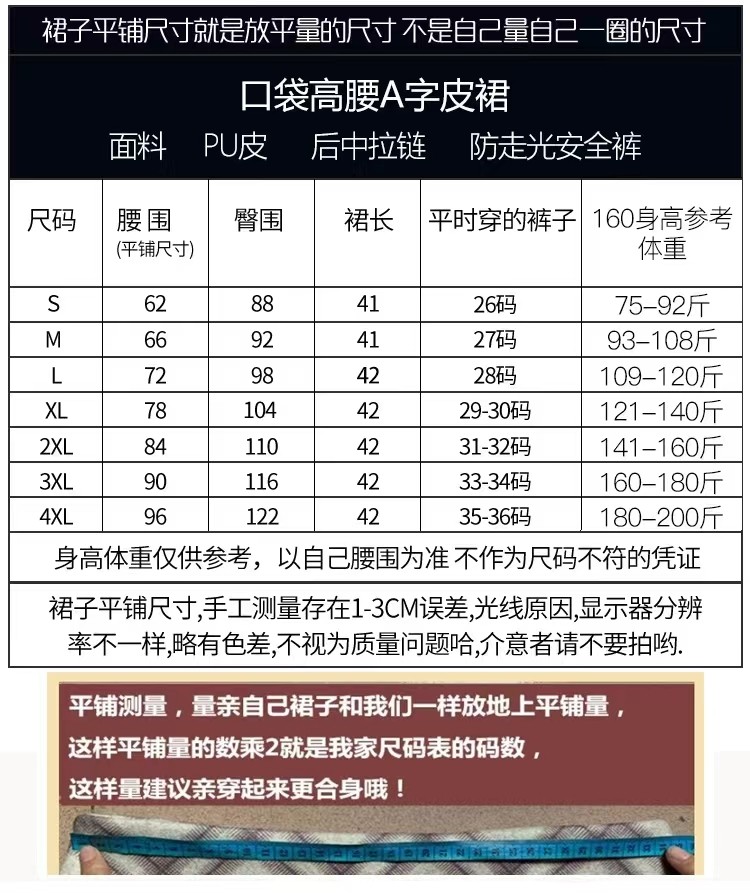 裙子平铺尺寸就是放平量的尺寸 不是自己量自己一圈的尺寸

口袋高腰A字皮裙

面料 PU皮 后中拉链 防走光安全裤

| 尺码 | 腰围 (平铺尺寸) | 臀围 | 裙长 | 平时穿的裤子 | 160身高参考体重 |
|---|---|---|---|---|---|
| S | 62 | 88 | 41 | 26码 | 75–92斤 |
| M | 66 | 92 | 41 | 27码 | 93–108斤 |
| L | 72 | 98 | 42 | 28码 | 109–120斤 |
| XL | 78 | 104 | 42 | 29-30码 | 121–140斤 |
| 2XL | 84 | 110 | 42 | 31-32码 | 141–160斤 |
| 3XL | 90 | 116 | 42 | 33-34码 | 160–180斤 |
| 4XL | 96 | 122 | 42 | 35-36码 | 180–200斤 |

身高体重仅供参考，以自己腰围为准 不作为尺码不符的凭证

裙子平铺尺寸,手工测量存在1-3CM误差,光线原因,显示器分辨率不一样,略有色差,不视为质量问题哈,介意者请不要拍哟.

平铺测量，量亲自己裙子和我们一样放地上平铺量，
这样平铺量的数乘2就是我家尺码表的码数，
这样量建议亲穿起来更合身哦！